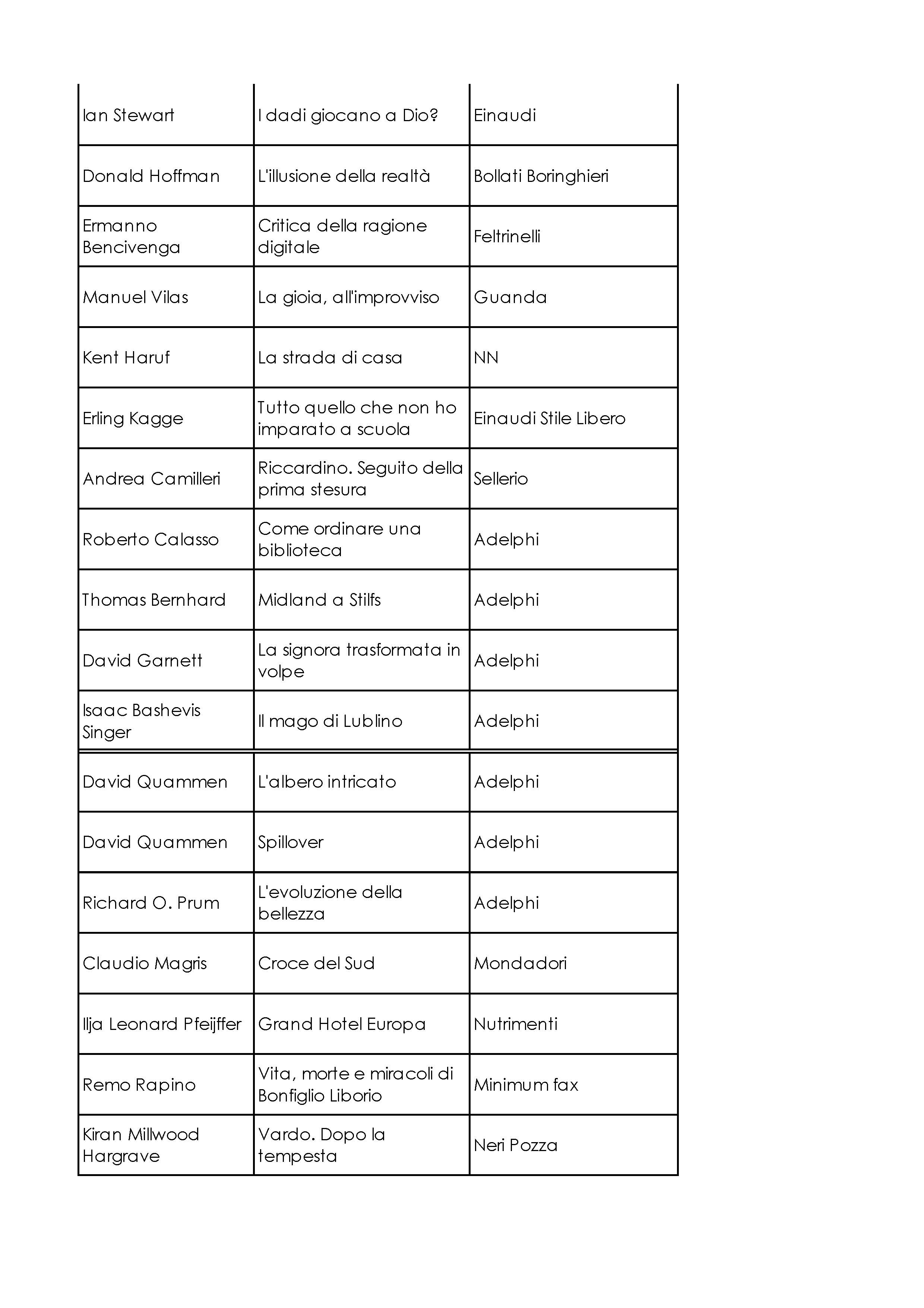 | | | |
|---|---|---|
| Ian Stewart | I dadi giocano a Dio? | Einaudi |
| Donald Hoffman | L'illusione della realtà | Bollati Boringhieri |
| Ermanno Bencivenga | Critica della ragione digitale | Feltrinelli |
| Manuel Vilas | La gioia, all'improvviso | Guanda |
| Kent Haruf | La strada di casa | NN |
| Erling Kagge | Tutto quello che non ho imparato a scuola | Einaudi Stile Libero |
| Andrea Camilleri | Riccardino. Seguito della prima stesura | Sellerio |
| Roberto Calasso | Come ordinare una biblioteca | Adelphi |
| Thomas Bernhard | Midland a Stilfs | Adelphi |
| David Garnett | La signora trasformata in volpe | Adelphi |
| Isaac Bashevis Singer | Il mago di Lublino | Adelphi |
| David Quammen | L'albero intricato | Adelphi |
| David Quammen | Spillover | Adelphi |
| Richard O. Prum | L'evoluzione della bellezza | Adelphi |
| Claudio Magris | Croce del Sud | Mondadori |
| Ilja Leonard Pfeijffer | Grand Hotel Europa | Nutrimenti |
| Remo Rapino | Vita, morte e miracoli di Bonfiglio Liborio | Minimum fax |
| Kiran Millwood Hargrave | Vardo. Dopo la tempesta | Neri Pozza |